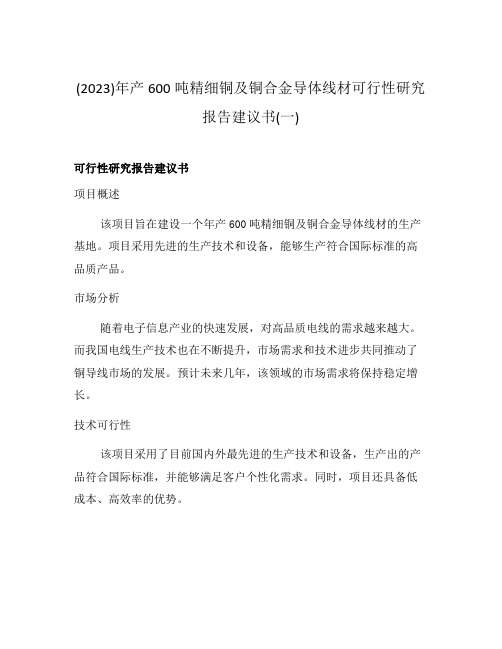 (2023)年产 600 吨精细铜及铜合金导体线材可行性研究报告建议书(一)

可行性研究报告建议书

项目概述

该项目旨在建设一个年产 600 吨精细铜及铜合金导体线材的生产基地。项目采用先进的生产技术和设备，能够生产符合国际标准的高品质产品。

市场分析

随着电子信息产业的快速发展，对高品质电线的需求越来越大。而我国电线生产技术也在不断提升，市场需求和技术进步共同推动了铜导线市场的发展。预计未来几年，该领域的市场需求将保持稳定增长。

技术可行性

该项目采用了目前国内外最先进的生产技术和设备，生产出的产品符合国际标准，并能够满足客户个性化需求。同时，项目还具备低成本、高效率的优势。